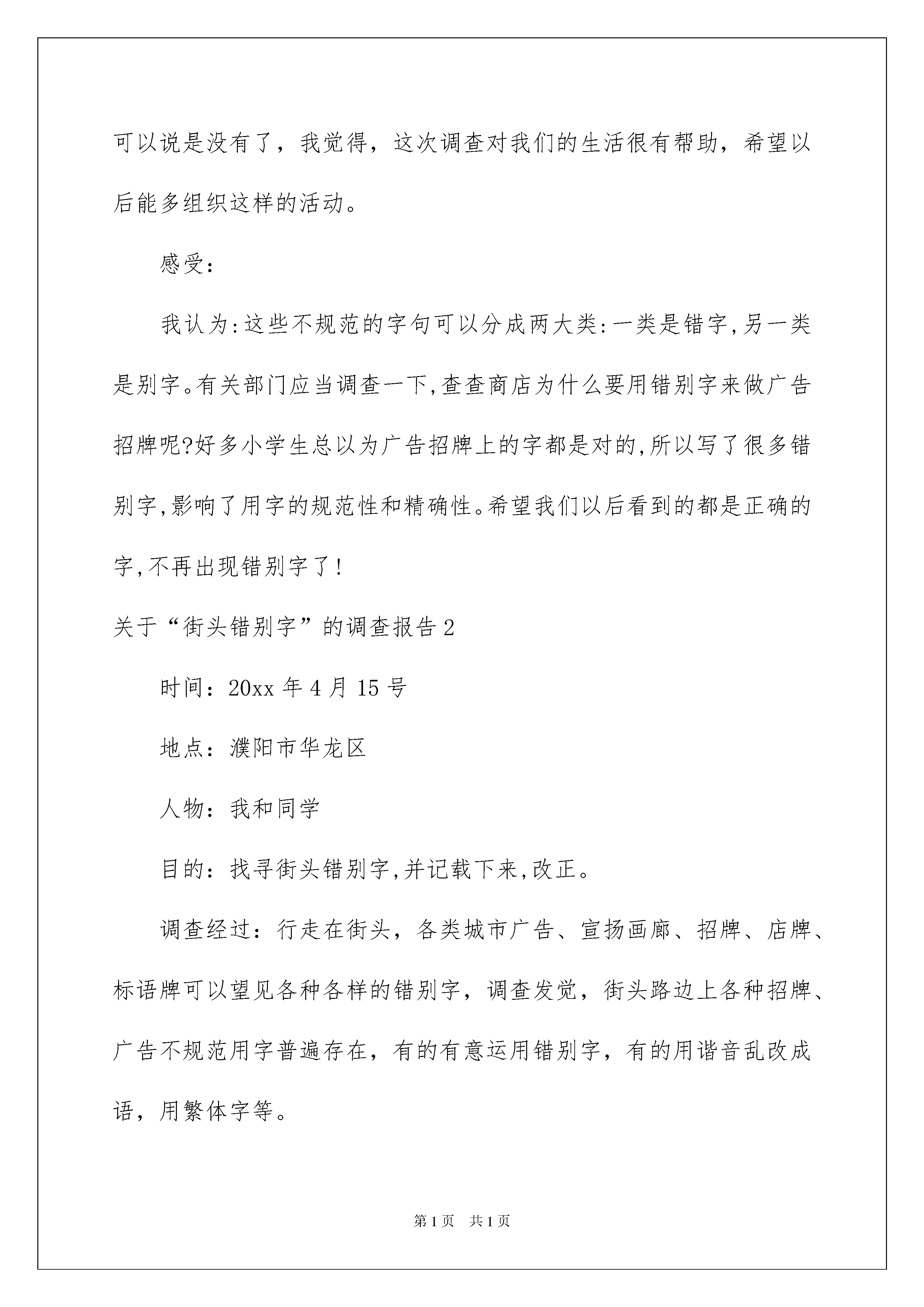 可以说是没有了，我觉得，这次调查对我们的生活很有帮助，希望以后能多组织这样的活动。

感受：

我认为:这些不规范的字句可以分成两大类:一类是错字,另一类是别字。有关部门应当调查一下,查查商店为什么要用错别字来做广告招牌呢?好多小学生总以为广告招牌上的字都是对的,所以写了很多错别字,影响了用字的规范性和精确性。希望我们以后看到的都是正确的字,不再出现错别字了!

关于“街头错别字”的调查报告2

时间：20xx年4月15号

地点：濮阳市华龙区

人物：我和同学

目的：找寻街头错别字,并记载下来,改正。

调查经过：行走在街头，各类城市广告、宣扬画廊、招牌、店牌、标语牌可以望见各种各样的错别字，调查发觉，街头路边上各种招牌、广告不规范用字普遍存在，有的有意运用错别字，有的用谐音乱改成语，用繁体字等。

第1页 共1页